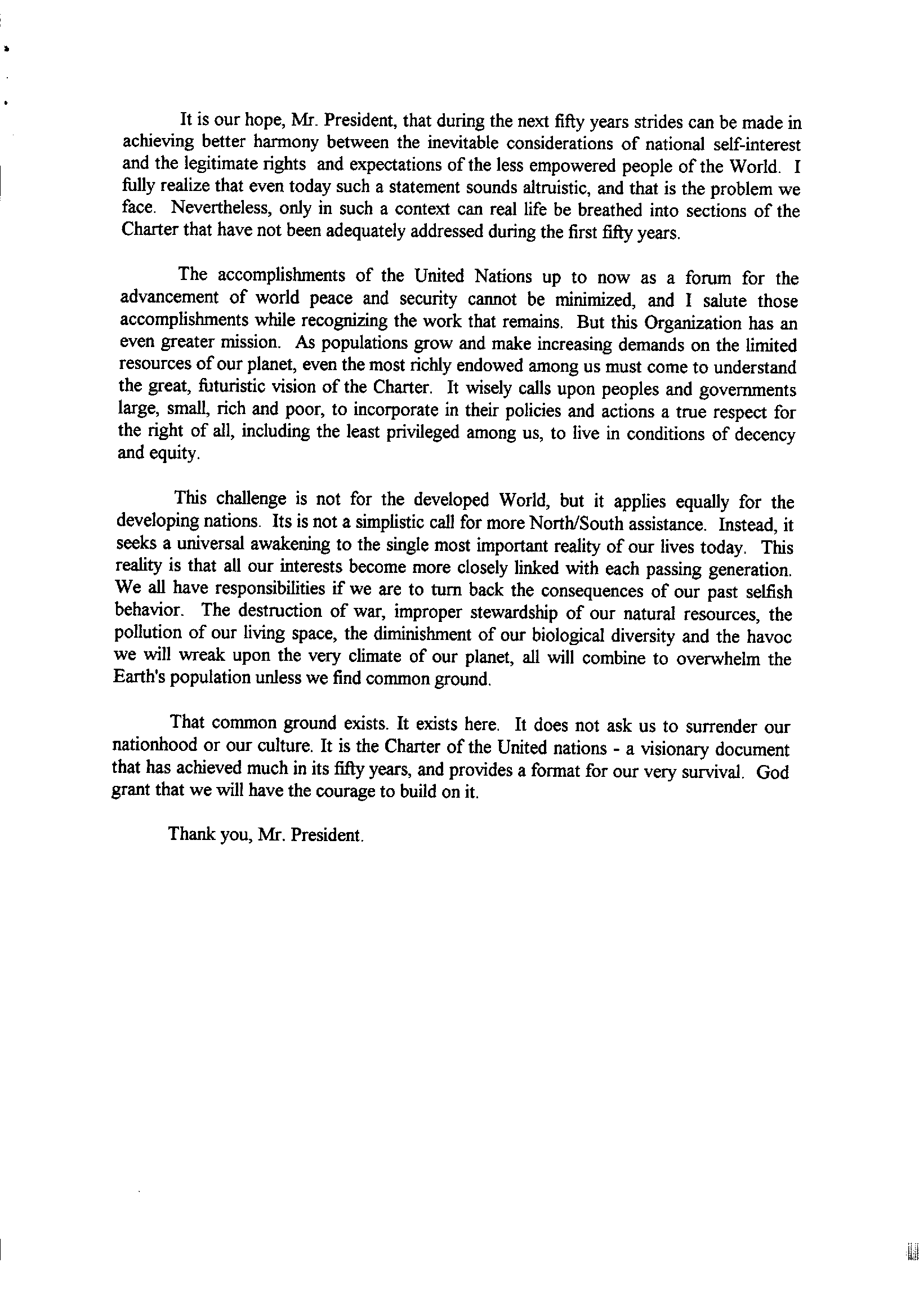 It is our hope, Mr. President, that during the next fifty years strides can be made in achieving better harmony between the inevitable considerations of national self-interest and the legitimate rights and expectations of the less empowered people of the World. I fully realize that even today such a statement sounds altruistic, and that is the problem we face. Nevertheless, only in such a context can real life be breathed into sections of the Charter that have not been adequately addressed during the first fifty years.

The accomplishments of the United Nations up to now as a forum for the advancement of world peace and security cannot be minimized, and I salute those accomplishments while recognizing the work that remains. But this Organization has an even greater mission. As populations grow and make increasing demands on the limited resources of our planet, even the most richly endowed among us must come to understand the great, futuristic vision of the Charter. It wisely calls upon peoples and governments large, small, rich and poor, to incorporate in their policies and actions a true respect for the right of all, including the least privileged among us, to live in conditions of decency and equity.

This challenge is not for the developed World, but it applies equally for the developing nations. Its is not a simplistic call for more North/South assistance. Instead, it seeks a universal awakening to the single most important reality of our lives today. This reality is that all our interests become more closely linked with each passing generation. We all have responsibilities if we are to turn back the consequences of our past selfish behavior. The destruction of war, improper stewardship of our natural resources, the pollution of our living space, the diminishment of our biological diversity and the havoc we will wreak upon the very climate of our planet, all will combine to overwhelm the Earth's population unless we find common ground.

That common ground exists. It exists here. It does not ask us to surrender our nationhood or our culture. It is the Charter of the United nations - a visionary document that has achieved much in its fifty years, and provides a format for our very survival. God grant that we will have the courage to build on it.

Thank you, Mr. President.